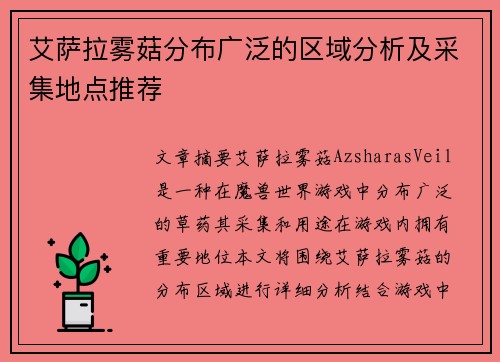 艾萨拉雾菇分布广泛的区域分析及采集地点推荐

文章摘要艾萨拉雾菇AzsharasVeil是一种在魔兽世界游戏中分布广泛的草药其采集和用途在游戏内拥有重要地位本文将围绕艾萨拉雾菇的分布区域进行详细分析结合游戏中